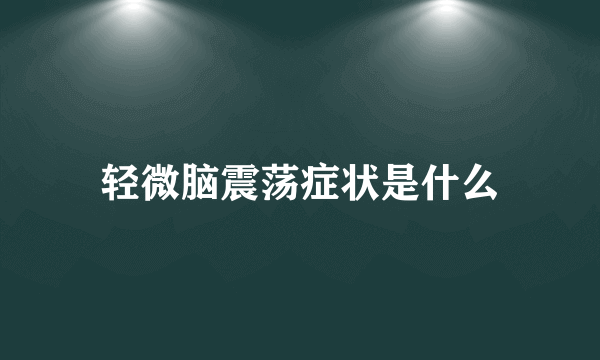 轻微脑震荡症状是什么